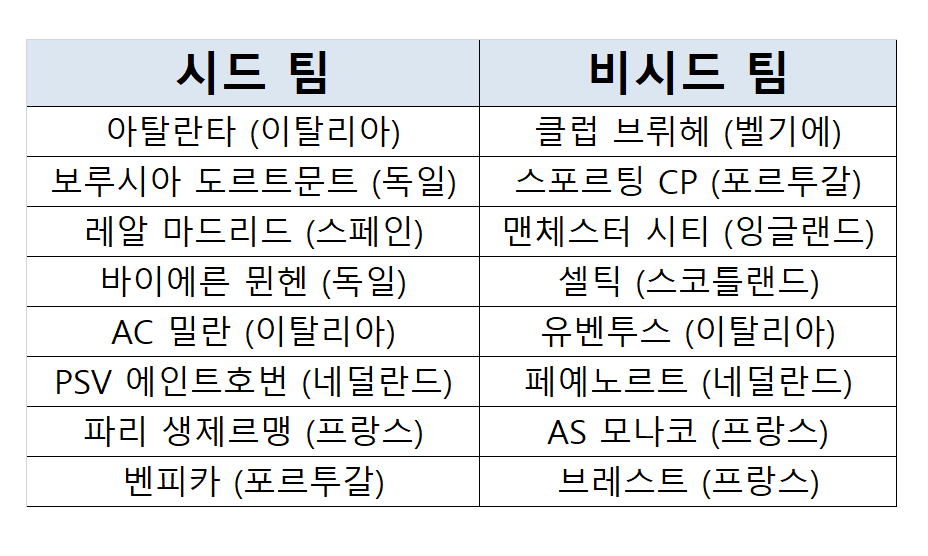 | 시드 팀 | 비시드 팀 |
|---|---|
| 아탈란타 (이탈리아) | 클럽 브뤼헤 (벨기에) |
| 보루시아 도르트문트 (독일) | 스포르팅 CP (포르투갈) |
| 레알 마드리드 (스페인) | 맨체스터 시티 (잉글랜드) |
| 바이에른 뮌헨 (독일) | 셀틱 (스코틀랜드) |
| AC 밀란 (이탈리아) | 유벤투스 (이탈리아) |
| PSV 에인트호번 (네덜란드) | 페예노르트 (네덜란드) |
| 파리 생제르맹 (프랑스) | AS 모나코 (프랑스) |
| 벤피카 (포르투갈) | 브레스트 (프랑스) |